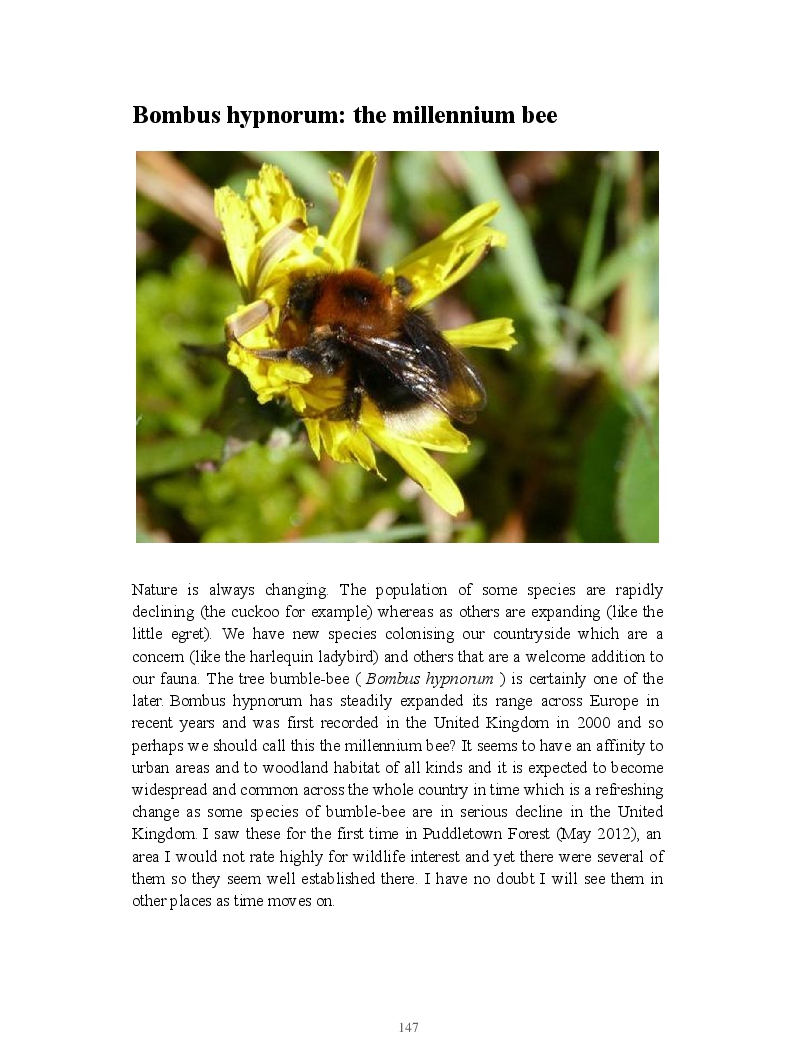 Bombus hypnorum: the millennium bee

Nature is always changing. The population of some species are rapidly declining (the cuckoo for example) whereas as others are expanding (like the little egret). We have new species colonising our countryside which are a concern (like the harlequin ladybird) and others that are a welcome addition to our fauna. The tree bumble-bee ( Bombus hypnorum ) is certainly one of the later. Bombus hypnorum has steadily expanded its range across Europe in recent years and was first recorded in the United Kingdom in 2000 and so perhaps we should call this the millennium bee? It seems to have an affinity to urban areas and to woodland habitat of all kinds and it is expected to become widespread and common across the whole country in time which is a refreshing change as some species of bumble-bee are in serious decline in the United Kingdom. I saw these for the first time in Puddletown Forest (May 2012), an area I would not rate highly for wildlife interest and yet there were several of them so they seem well established there. I have no doubt I will see them in other places as time moves on.

147